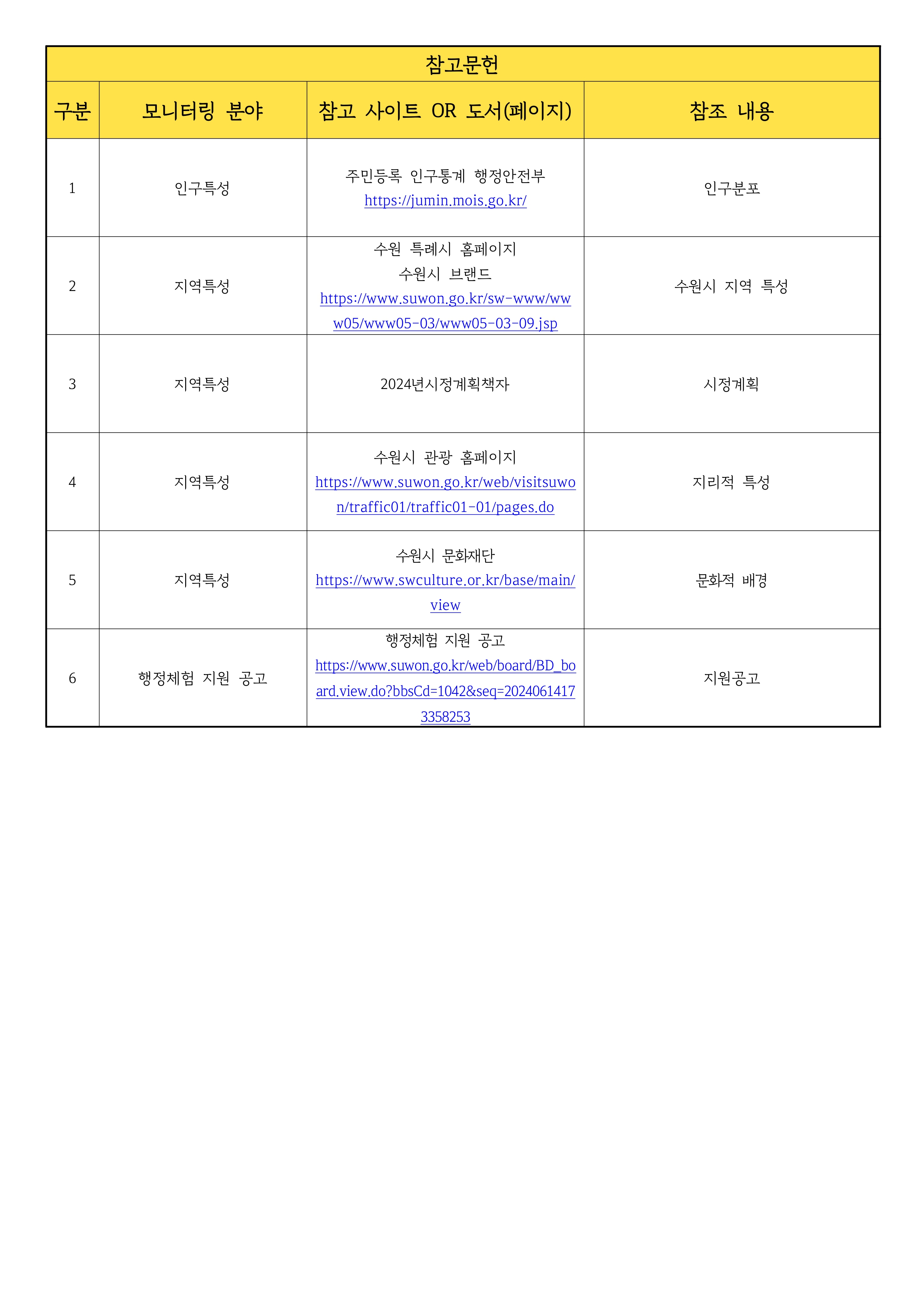 참고문헌

| 구분 | 모니터링 분야 | 참고 사이트 OR 도서(페이지) | 참조 내용 |
|---|---|---|---|
| 1 | 인구특성 | 주민등록 인구통계 행정안전부 https://jumin.mois.go.kr/ | 인구분포 |
| 2 | 지역특성 | 수원 특례시 홈페이지 수원시 브랜드 https://www.suwon.go.kr/sw-www/www05/www05-03/www05-03-09.jsp | 수원시 지역 특성 |
| 3 | 지역특성 | 2024년시정계획책자 | 시정계획 |
| 4 | 지역특성 | 수원시 관광 홈페이지 https://www.suwon.go.kr/web/visitsuwon/traffic01/traffic01-01/pages.do | 지리적 특성 |
| 5 | 지역특성 | 수원시 문화재단 https://www.swculture.or.kr/base/main/view | 문화적 배경 |
| 6 | 행정체험 지원 공고 | 행정체험 지원 공고 https://www.suwon.go.kr/web/board/BD_board.view.do?bbsCd=1042&seq=20240614173358253 | 지원공고 |